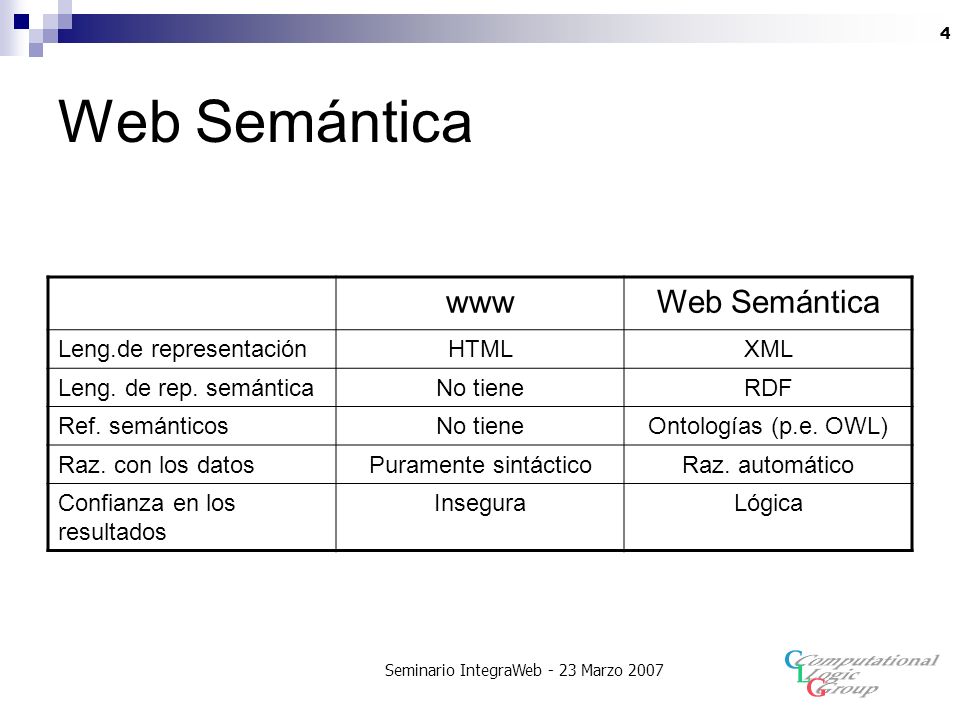 4

Web Semántica

| | www | Web Semántica |
|---|---|---|
| Leng.de representación | HTML | XML |
| Leng. de rep. semántica | No tiene | RDF |
| Ref. semánticos | No tiene | Ontologías (p.e. OWL) |
| Raz. con los datos | Puramente sintáctico | Raz. automático |
| Confianza en los resultados | Insegura | Lógica |

Seminario IntegraWeb - 23 Marzo 2007

Computational Logic Group